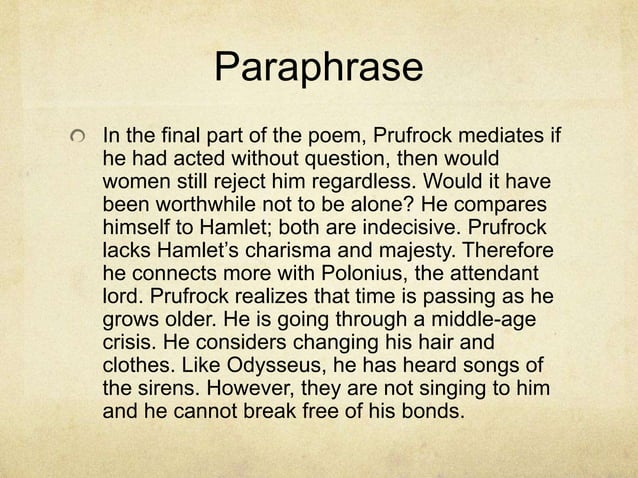 Paraphrase

In the final part of the poem, Prufrock mediates if he had acted without question, then would women still reject him regardless. Would it have been worthwhile not to be alone? He compares himself to Hamlet; both are indecisive. Prufrock lacks Hamlet's charisma and majesty. Therefore he connects more with Polonius, the attendant lord. Prufrock realizes that time is passing as he grows older. He is going through a middle-age crisis. He considers changing his hair and clothes. Like Odysseus, he has heard songs of the sirens. However, they are not singing to him and he cannot break free of his bonds.